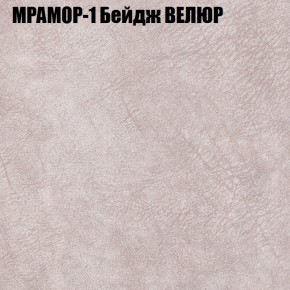 МРАМОР-1 Бейдж ВЕЛЮР